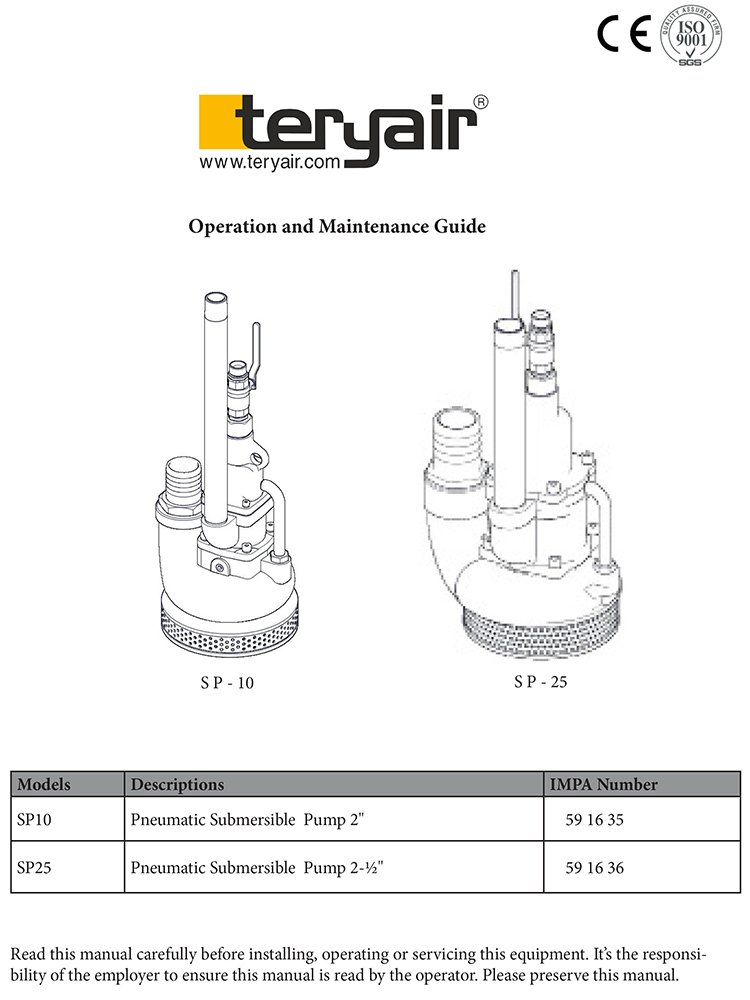 CE

QUALITY ASSURED FIRM
ISO 9001
SGS

teryair®
www.teryair.com

Operation and Maintenance Guide

S P - 10

S P - 25

| Models | Descriptions | IMPA Number |
|---|---|---|
| SP10 | Pneumatic Submersible Pump 2" | 59 16 35 |
| SP25 | Pneumatic Submersible Pump 2-½" | 59 16 36 |

Read this manual carefully before installing, operating or servicing this equipment. It's the responsibility of the employer to ensure this manual is read by the operator. Please preserve this manual.